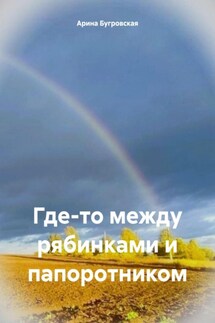 Арина Бугровская

Где-то между рябинками и папоротником